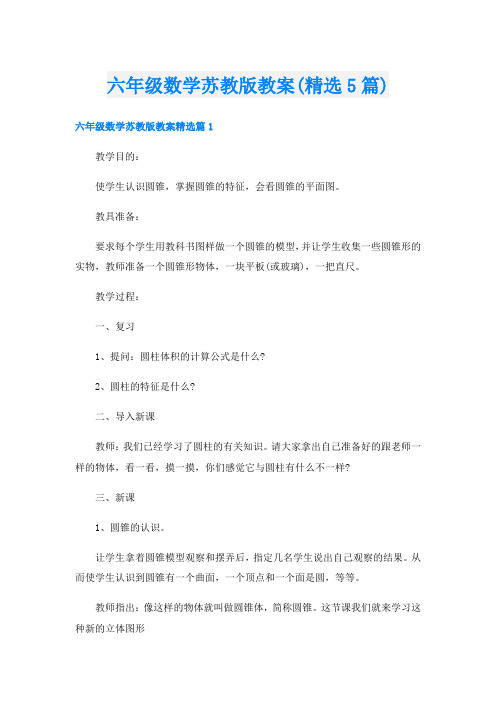 六年级数学苏教版教案(精选5篇)

六年级数学苏教版教案精选篇1

教学目的：

使学生认识圆锥，掌握圆锥的特征，会看圆锥的平面图。

教具准备：

要求每个学生用教科书图样做一个圆锥的模型，并让学生收集一些圆锥形的实物，教师准备一个圆锥形物体，一块平板(或玻璃)，一把直尺。

教学过程：

一、复习

1、提问：圆柱体积的计算公式是什么?

2、圆柱的特征是什么?

二、导入新课

教师：我们已经学习了圆柱的有关知识。请大家拿出自己准备好的跟老师一样的物体，看一看，摸一摸，你们感觉它与圆柱有什么不一样?

三、新课

1、圆锥的认识。

让学生拿着圆锥模型观察和摆弄后，指定几名学生说出自己观察的结果。从而使学生认识到圆锥有一个曲面，一个顶点和一个面是圆，等等。

教师指出：像这样的物体就叫做圆锥体，简称圆锥。这节课我们就来学习这种新的立体图形